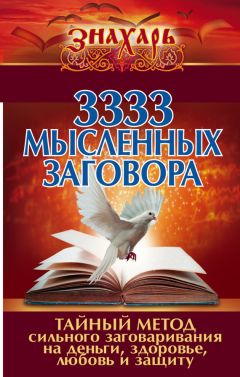 ЗНАХАРЬ

3333 МЫСЛЕННЫХ ЗАГОВОРА

ТАЙНЫЙ МЕТОД сильного заговаривания на деньги, здоровье, любовь и защиту